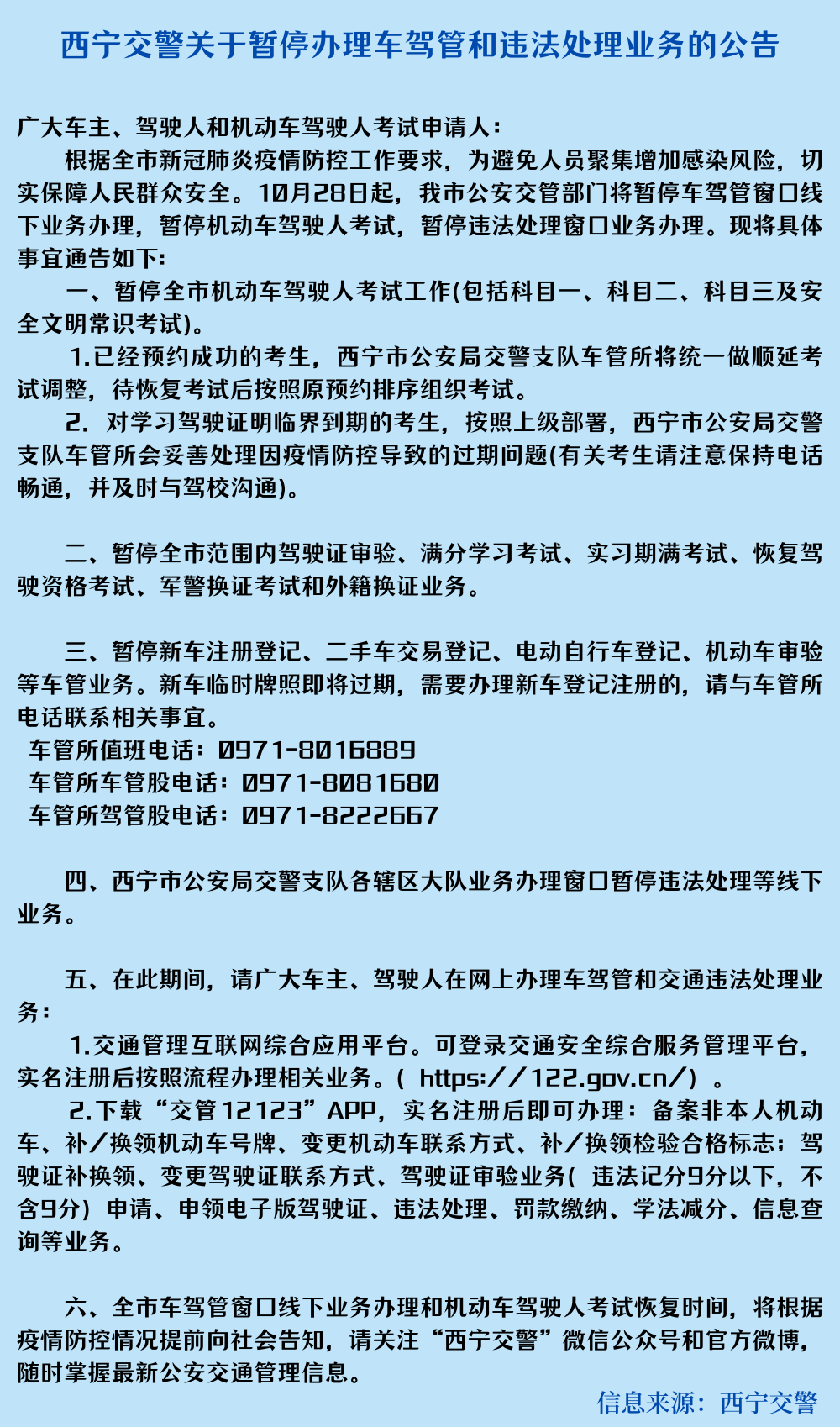 西宁交警关于暂停办理车驾管和违法处理业务的公告

广大车主、驾驶人和机动车驾驶人考试申请人：

根据全市新冠肺炎疫情防控工作要求，为避免人员聚集增加感染风险，切实保障人民群众安全。10月28日起，我市公安交管部门将暂停车驾管窗口线下业务办理，暂停机动车驾驶人考试，暂停违法处理窗口业务办理。现将具体事宜通告如下：

一、暂停全市机动车驾驶人考试工作(包括科目一、科目二、科目三及安全文明常识考试)。

1.已经预约成功的考生，西宁市公安局交警支队车管所将统一做顺延考试调整，待恢复考试后按照原预约排序组织考试。

2. 对学习驾驶证明临界到期的考生，按照上级部署，西宁市公安局交警支队车管所会妥善处理因疫情防控导致的过期问题(有关考生请注意保持电话畅通，并及时与驾校沟通)。

二、暂停全市范围内驾驶证审验、满分学习考试、实习期满考试、恢复驾驶资格考试、军警换证考试和外籍换证业务。

三、暂停新车注册登记、二手车交易登记、电动自行车登记、机动车审验等车管业务。新车临时牌照即将过期，需要办理新车登记注册的，请与车管所电话联系相关事宜。

车管所值班电话：0971-8016889

车管所车管股电话：0971-8081680

车管所驾管股电话：0971-8222667

四、西宁市公安局交警支队各辖区大队业务办理窗口暂停违法处理等线下业务。

五、在此期间，请广大车主、驾驶人在网上办理车驾管和交通违法处理业务：

1.交通管理互联网综合应用平台。可登录交通安全综合服务管理平台，实名注册后按照流程办理相关业务。( https://122.gov.cn/) 。

2.下载“交管12123”APP，实名注册后即可办理：备案非本人机动车、补/换领机动车号牌、变更机动车联系方式、补/换领检验合格标志；驾驶证补换领、变更驾驶证联系方式、驾驶证审验业务( 违法记分9分以下，不含9分) 申请、申领电子版驾驶证、违法处理、罚款缴纳、学法减分、信息查询等业务。

六、全市车驾管窗口线下业务办理和机动车驾驶人考试恢复时间，将根据疫情防控情况提前向社会告知，请关注“西宁交警”微信公众号和官方微博，随时掌握最新公安交通管理信息。

信息来源：西宁交警